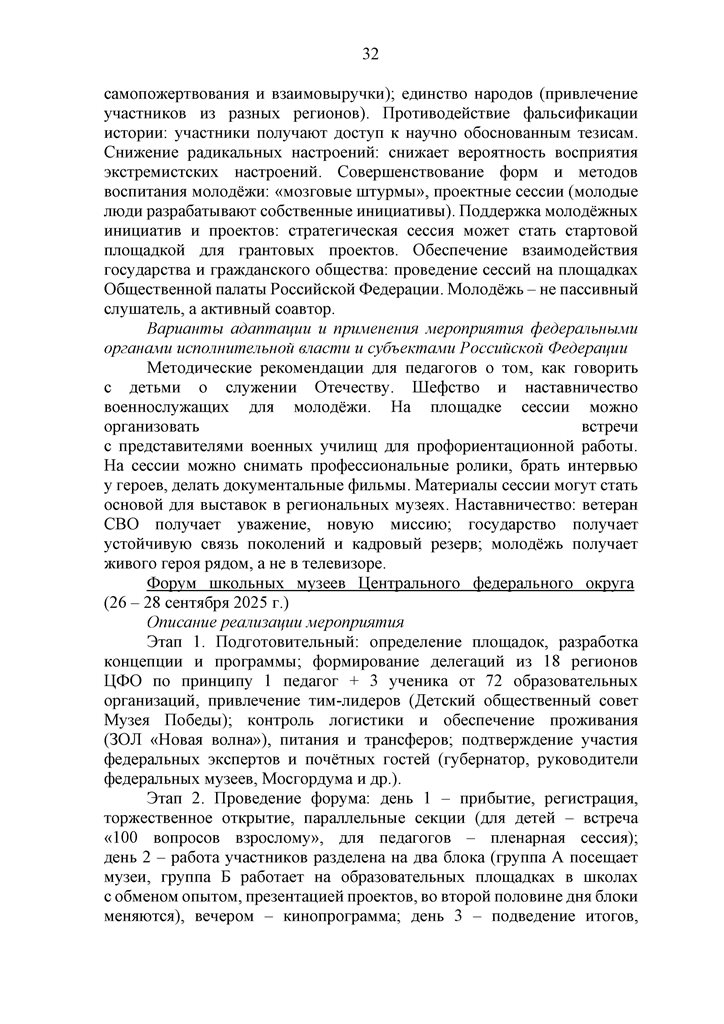 32

самопожертвования и взаимовыручки); единство народов (привлечение участников из разных регионов). Противодействие фальсификации истории: участники получают доступ к научно обоснованным тезисам. Снижение радикальных настроений: снижает вероятность восприятия экстремистских настроений. Совершенствование форм и методов воспитания молодёжи: «мозговые штурмы», проектные сессии (молодые люди разрабатывают собственные инициативы). Поддержка молодёжных инициатив и проектов: стратегическая сессия может стать стартовой площадкой для грантовых проектов. Обеспечение взаимодействия государства и гражданского общества: проведение сессий на площадках Общественной палаты Российской Федерации. Молодёжь – не пассивный слушатель, а активный соавтор.

Варианты адаптации и применения мероприятия федеральными органами исполнительной власти и субъектами Российской Федерации

Методические рекомендации для педагогов о том, как говорить с детьми о служении Отечеству. Шефство и наставничество военнослужащих для молодёжи. На площадке сессии можно организовать встречи с представителями военных училищ для профориентационной работы. На сессии можно снимать профессиональные ролики, брать интервью у героев, делать документальные фильмы. Материалы сессии могут стать основой для выставок в региональных музеях. Наставничество: ветеран СВО получает уважение, новую миссию; государство получает устойчивую связь поколений и кадровый резерв; молодёжь получает живого героя рядом, а не в телевизоре.

Форум школьных музеев Центрального федерального округа (26 – 28 сентября 2025 г.)

Описание реализации мероприятия

Этап 1. Подготовительный: определение площадок, разработка концепции и программы; формирование делегаций из 18 регионов ЦФО по принципу 1 педагог + 3 ученика от 72 образовательных организаций, привлечение тим-лидеров (Детский общественный совет Музея Победы); контроль логистики и обеспечение проживания (ЗОЛ «Новая волна»), питания и трансферов; подтверждение участия федеральных экспертов и почётных гостей (губернатор, руководители федеральных музеев, Мосгордума и др.).

Этап 2. Проведение форума: день 1 – прибытие, регистрация, торжественное открытие, параллельные секции (для детей – встреча «100 вопросов взрослому», для педагогов – пленарная сессия); день 2 – работа участников разделена на два блока (группа А посещает музеи, группа Б работает на образовательных площадках в школах с обменом опытом, презентацией проектов, во второй половине дня блоки меняются), вечером – кинопрограмма; день 3 – подведение итогов,